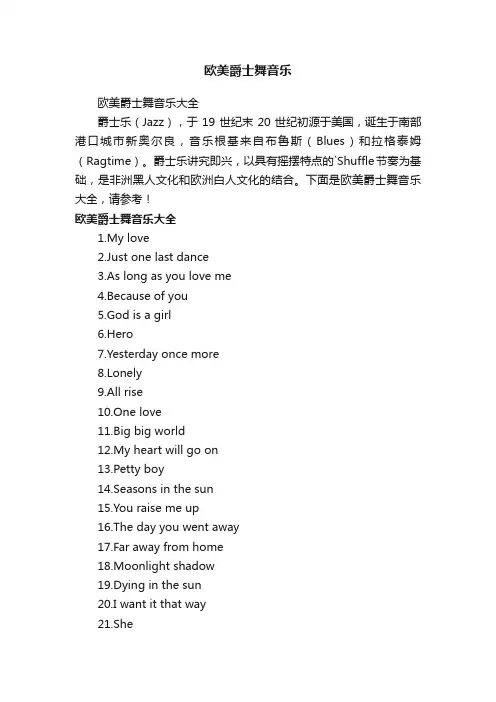 欧美爵士舞音乐

欧美爵士舞音乐大全

爵士乐（Jazz），于 19 世纪末 20 世纪初源于美国，诞生于南部港口城市新奥尔良，音乐根基来自布鲁斯（Blues）和拉格泰姆（Ragtime）。爵士乐讲究即兴，以具有摇摆特点的`Shuffle节奏为基础，是非洲黑人文化和欧洲白人文化的结合。下面是欧美爵士舞音乐大全，请参考！

欧美爵士舞音乐大全

1.My love
2.Just one last dance
3.As long as you love me
4.Because of you
5.God is a girl
6.Hero
7.Yesterday once more
8.Lonely
9.All rise
10.One love
11.Big big world
12.My heart will go on
13.Petty boy
14.Seasons in the sun
15.You raise me up
16.The day you went away
17.Far away from home
18.Moonlight shadow
19.Dying in the sun
20.I want it that way
21.She